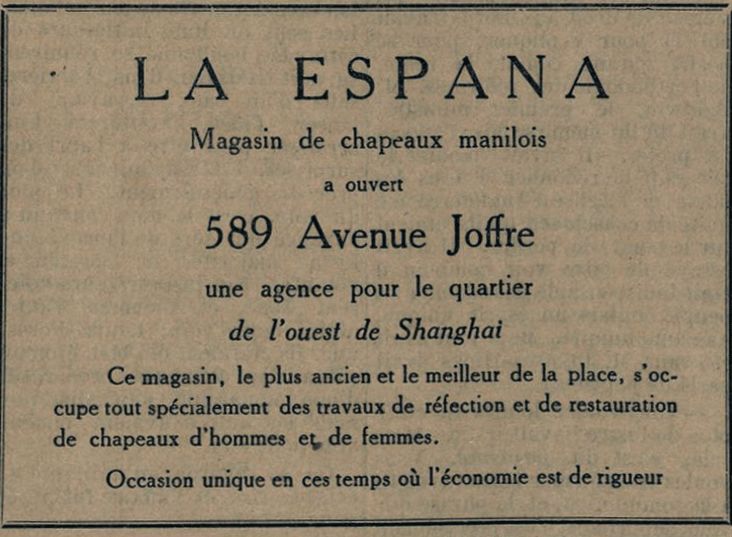 LA ESPANA

Magasin de chapeaux manilois

a ouvert

589 Avenue Joffre

une agence pour le quartier

de l'ouest de Shanghai

Ce magasin, le plus ancien et le meilleur de la place, s'occupe tout spécialement des travaux de réfection et de restauration de chapeaux d'hommes et de femmes.

Occasion unique en ces temps où l'économie est de rigueur